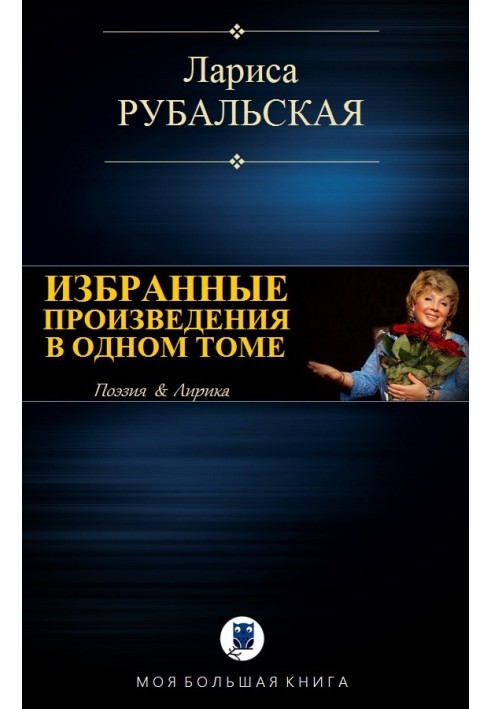 Лариса
РУБАЛЬСКАЯ

ИЗБРАННЫЕ
ПРОИЗВЕДЕНИЯ
В ОДНОМ ТОМЕ

Поэзия & Лирика

МОЯ БОЛЬШАЯ КНИГА